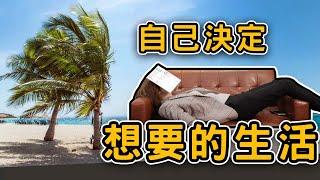 自己決定

想要的生活